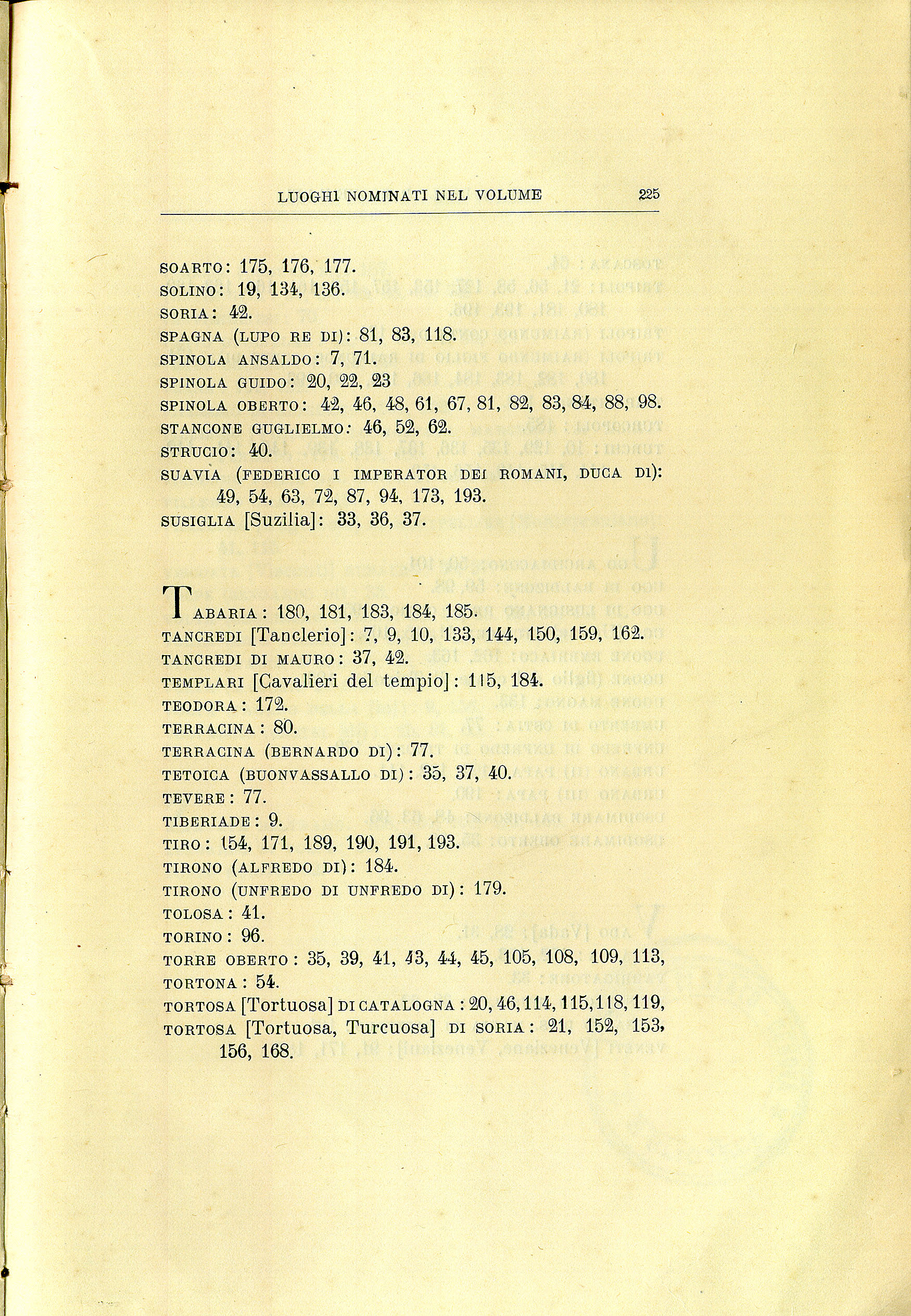 LUOGHI NOMINATI NEL VOLUME 225

SOARTO: 175, 176, 177.
SOLINO: 19, 134, 136.
SORIA: 42.
SPAGNA (LUPO RE DI): 81, 83, 118.
SPINOLA ANSALDO: 7, 71.
SPINOLA GUIDO: 20, 22, 23
SPINOLA OBERTO: 42, 46, 48, 61, 67, 81, 82, 83, 84, 88, 98.
STANCONE GUGLIELMO: 46, 52, 62.
STRUCIO: 40.
SUAVIA (FEDERICO I IMPERATOR DEI ROMANI, DUCA DI): 49, 54, 63, 72, 87, 94, 173, 193.
SUSIGLIA [Suzilia]: 33, 36, 37.

TABARIA: 180, 181, 183, 184, 185.
TANCREDI [Tanclerio]: 7, 9, 10, 133, 144, 150, 159, 162.
TANCREDI DI MAURO: 37, 42.
TEMPLARI [Cavalieri del tempio]: 115, 184.
TEODORA: 172.
TERRACINA: 80.
TERRACINA (BERNARDO DI): 77.
TETOICA (BUONVASSALLO DI): 35, 37, 40.
TEVERE: 77.
TIBERIADE: 9.
TIRO: 154, 171, 189, 190, 191, 193.
TIRONO (ALFREDO DI): 184.
TIRONO (UNFREDO DI UNFREDO DI): 179.
TOLOSA: 41.
TORINO: 96.
TORRE OBERTO: 35, 39, 41, 43, 44, 45, 105, 108, 109, 113,
TORTONA: 54.
TORTOSA [Tortuosa] DI CATALOGNA: 20, 46, 114, 115, 118, 119,
TORTOSA [Tortuosa, Turcuosa] DI SORIA: 21, 152, 153, 156, 168.